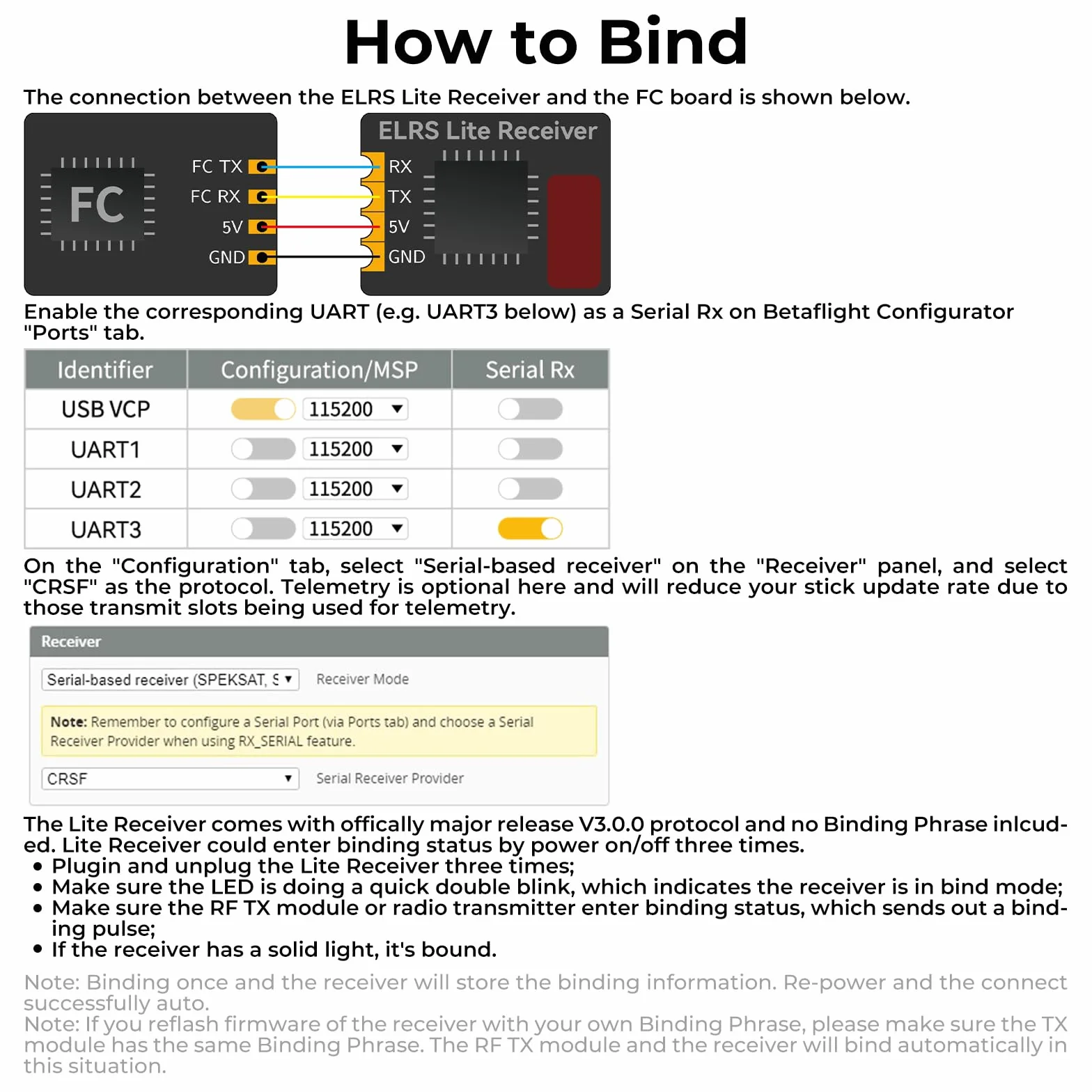 How to Bind

The connection between the ELRS Lite Receiver and the FC board is shown below.

FC

FC TX
FC RX
5V
GND

ELRS Lite Receiver

RX
TX
5V
GND

Enable the corresponding UART (e.g. UART3 below) as a Serial Rx on Betaflight Configurator "Ports" tab.

| Identifier | Configuration/MSP | Serial Rx |
|---|---|---|
| USB VCP | 115200 | |
| UART1 | 115200 | |
| UART2 | 115200 | |
| UART3 | 115200 | |

On the "Configuration" tab, select "Serial-based receiver" on the "Receiver" panel, and select "CRSF" as the protocol. Telemetry is optional here and will reduce your stick update rate due to those transmit slots being used for telemetry.

Receiver

Serial-based receiver (SPEKSAT, S
Receiver Mode

Note: Remember to configure a Serial Port (via Ports tab) and choose a Serial Receiver Provider when using RX_SERIAL feature.

CRSF
Serial Receiver Provider

The Lite Receiver comes with offically major release V3.0.0 protocol and no Binding Phrase inlcuded. Lite Receiver could enter binding status by power on/off three times.
• Plugin and unplug the Lite Receiver three times;
• Make sure the LED is doing a quick double blink, which indicates the receiver is in bind mode;
• Make sure the RF TX module or radio transmitter enter binding status, which sends out a binding pulse;
• If the receiver has a solid light, it's bound.

Note: Binding once and the receiver will store the binding information. Re-power and the connect successfully auto.
Note: If you reflash firmware of the receiver with your own Binding Phrase, please make sure the TX module has the same Binding Phrase. The RF TX module and the receiver will bind automatically in this situation.